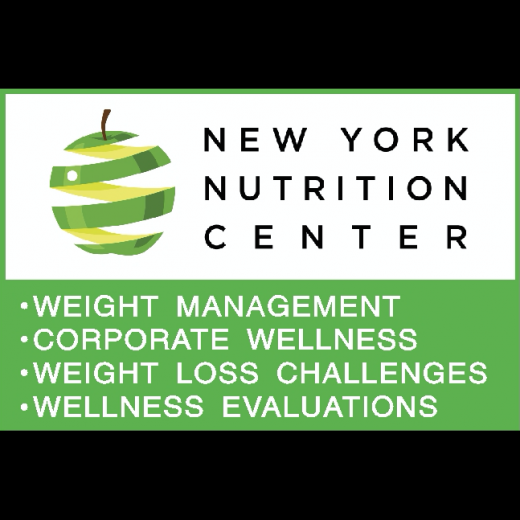 NEW YORK
NUTRITION
CENTER

•WEIGHT MANAGEMENT
•CORPORATE WELLNESS
•WEIGHT LOSS CHALLENGES
•WELLNESS EVALUATIONS